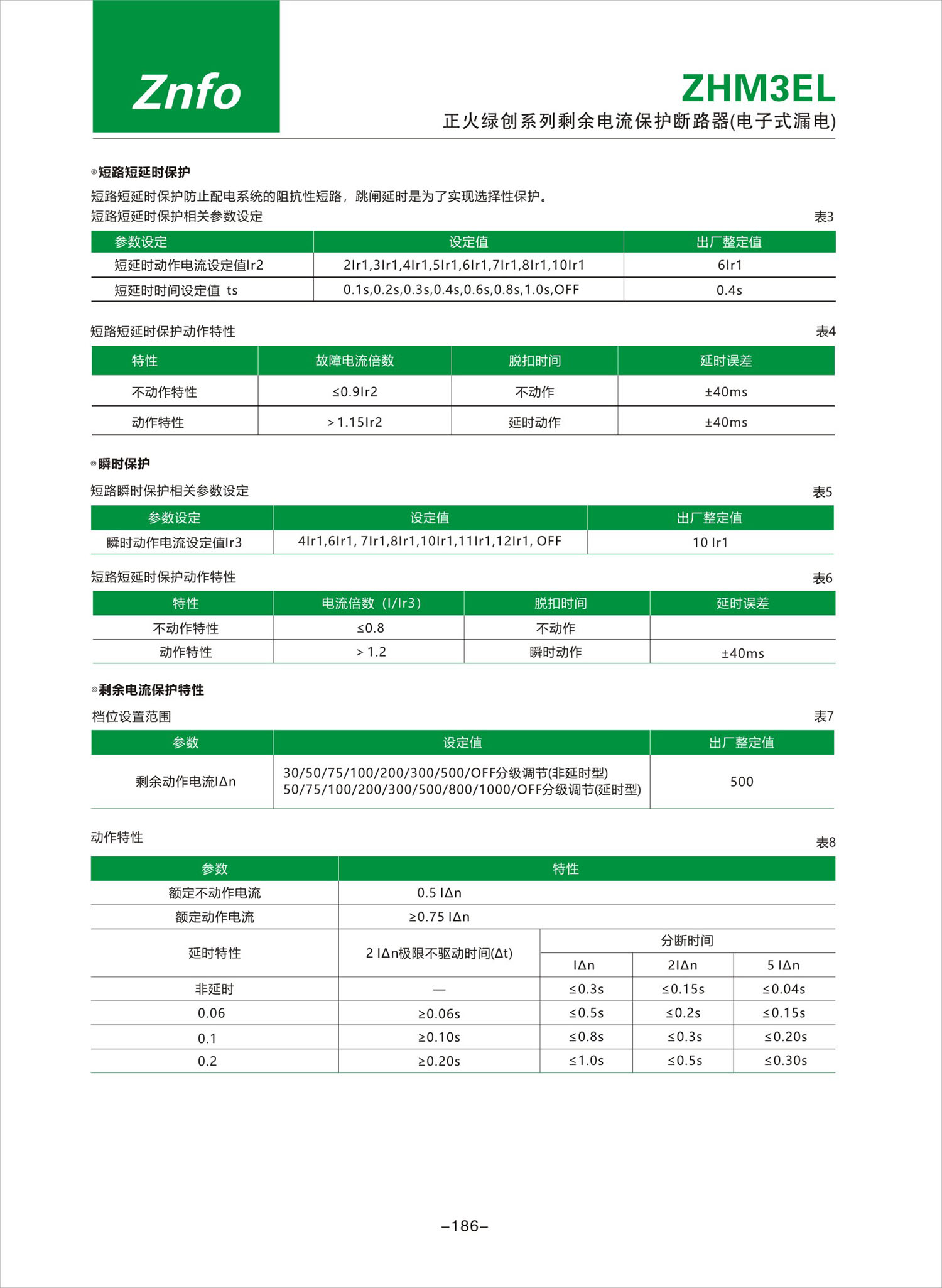 Znfo

ZHM3EL
正火绿创系列剩余电流保护断路器(电子式漏电)

◎短路短延时保护

短路短延时保护防止配电系统的阻抗性短路，跳闸延时是为了实现选择性保护。

短路短延时保护相关参数设定 表3

| 参数设定 | 设定值 | 出厂整定值 |
|---|---|---|
| 短延时动作电流设定值Ir2 | 2Ir1,3Ir1,4Ir1,5Ir1,6Ir1,7Ir1,8Ir1,10Ir1 | 6Ir1 |
| 短延时时间设定值 ts | 0.1s,0.2s,0.3s,0.4s,0.6s,0.8s,1.0s,OFF | 0.4s |

短路短延时保护动作特性 表4

| 特性 | 故障电流倍数 | 脱扣时间 | 延时误差 |
|---|---|---|---|
| 不动作特性 | ≤0.9Ir2 | 不动作 | ±40ms |
| 动作特性 | >1.15Ir2 | 延时动作 | ±40ms |

◎瞬时保护

短路瞬时保护相关参数设定 表5

| 参数设定 | 设定值 | 出厂整定值 |
|---|---|---|
| 瞬时动作电流设定值Ir3 | 4Ir1,6Ir1, 7Ir1,8Ir1,10Ir1,11Ir1,12Ir1, OFF | 10 Ir1 |

短路短延时保护动作特性 表6

| 特性 | 电流倍数（I/Ir3） | 脱扣时间 | 延时误差 |
|---|---|---|---|
| 不动作特性 | ≤0.8 | 不动作 | |
| 动作特性 | >1.2 | 瞬时动作 | ±40ms |

◎剩余电流保护特性

档位设置范围 表7

| 参数 | 设定值 | 出厂整定值 |
|---|---|---|
| 剩余动作电流IΔn | 30/50/75/100/200/300/500/OFF分级调节(非延时型) 50/75/100/200/300/500/800/1000/OFF分级调节(延时型) | 500 |

动作特性 表8

| 参数 | 特性 | | | |
|---|---|---|---|---|
| 额定不动作电流 | 0.5 IΔn | | | |
| 额定动作电流 | ≥0.75 IΔn | | | |
| 延时特性 | 2 IΔn极限不驱动时间(Δt) | 分断时间 | | |
| | | IΔn | 2IΔn | 5 IΔn |
| 非延时 | — | ≤0.3s | ≤0.15s | ≤0.04s |
| 0.06 | ≥0.06s | ≤0.5s | ≤0.2s | ≤0.15s |
| 0.1 | ≥0.10s | ≤0.8s | ≤0.3s | ≤0.20s |
| 0.2 | ≥0.20s | ≤1.0s | ≤0.5s | ≤0.30s |

–186–